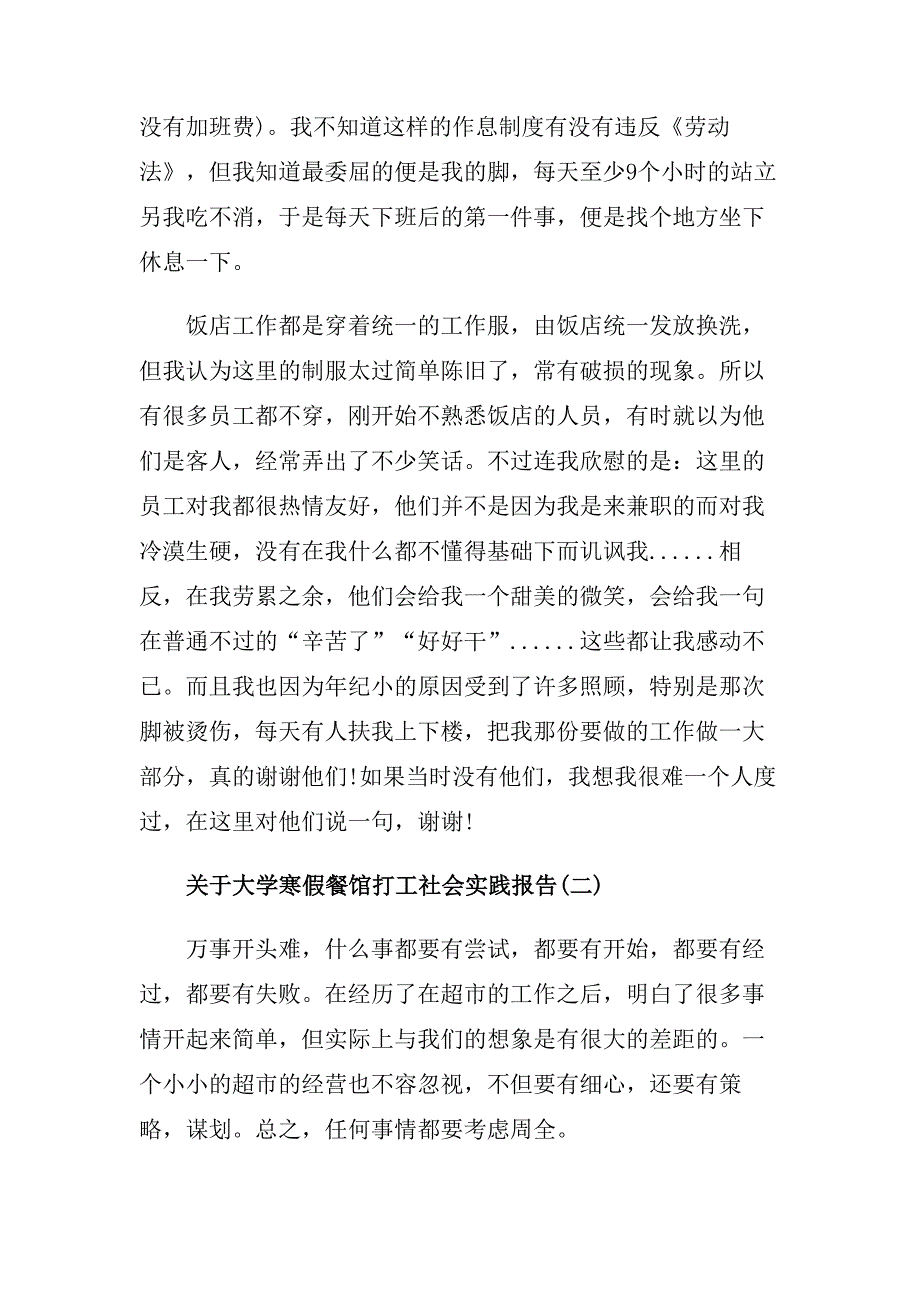 没有加班费)。我不知道这样的作息制度有没有违反《劳动法》，但我知道最委屈的便是我的脚，每天至少9个小时的站立另我吃不消，于是每天下班后的第一件事，便是找个地方坐下休息一下。

饭店工作都是穿着统一的工作服，由饭店统一发放换洗，但我认为这里的制服太过简单陈旧了，常有破损的现象。所以有很多员工都不穿，刚开始不熟悉饭店的人员，有时就以为他们是客人，经常弄出了不少笑话。不过连我欣慰的是：这里的员工对我都很热情友好，他们并不是因为我是来兼职的而对我冷漠生硬，没有在我什么都不懂得基础下而讥讽我......相反，在我劳累之余，他们会给我一个甜美的微笑，会给我一句在普通不过的“辛苦了”“好好干”......这些都让我感动不已。而且我也因为年纪小的原因受到了许多照顾，特别是那次脚被烫伤，每天有人扶我上下楼，把我那份要做的工作做一大部分，真的谢谢他们!如果当时没有他们，我想我很难一个人度过，在这里对他们说一句，谢谢!

关于大学寒假餐馆打工社会实践报告(二)

万事开头难，什么事都要有尝试，都要有开始，都要有经过，都要有失败。在经历了在超市的工作之后，明白了很多事情开起来简单，但实际上与我们的想象是有很大的差距的。一个小小的超市的经营也不容忽视，不但要有细心，还要有策略，谋划。总之，任何事情都要考虑周全。